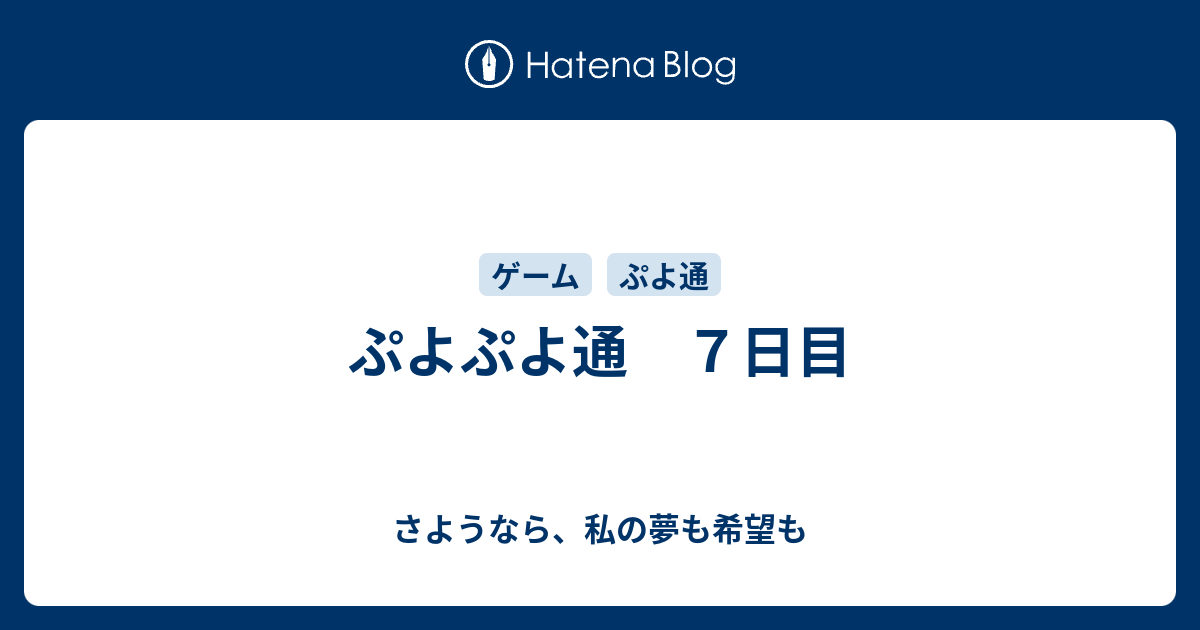 Hatena Blog

ゲーム ぷよ通

ぷよぷよ通　７日目

さようなら、私の夢も希望も